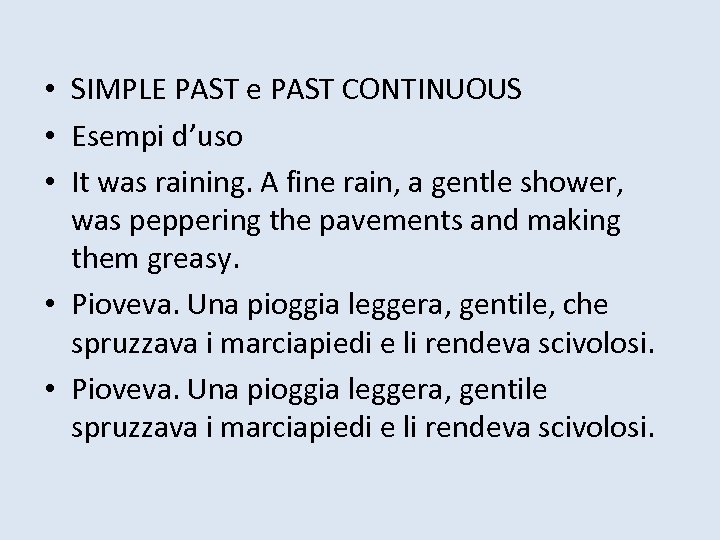 • SIMPLE PAST e PAST CONTINUOUS
• Esempi d’uso
• It was raining. A fine rain, a gentle shower, was peppering the pavements and making them greasy.
• Pioveva. Una pioggia leggera, gentile, che spruzzava i marciapiedi e li rendeva scivolosi.
• Pioveva. Una pioggia leggera, gentile spruzzava i marciapiedi e li rendeva scivolosi.